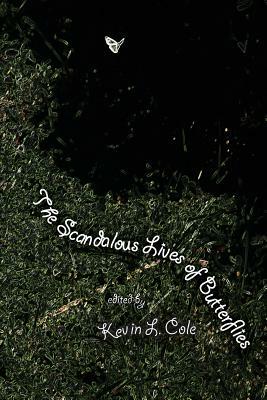 The Scandalous Lives of Butterflies

edited by

Kevin L. Cole